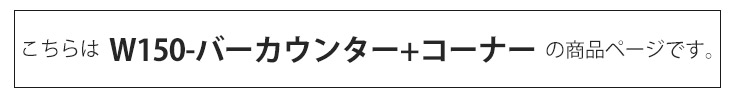 こちらは W150-バーカウンター+コーナー の商品ページです。